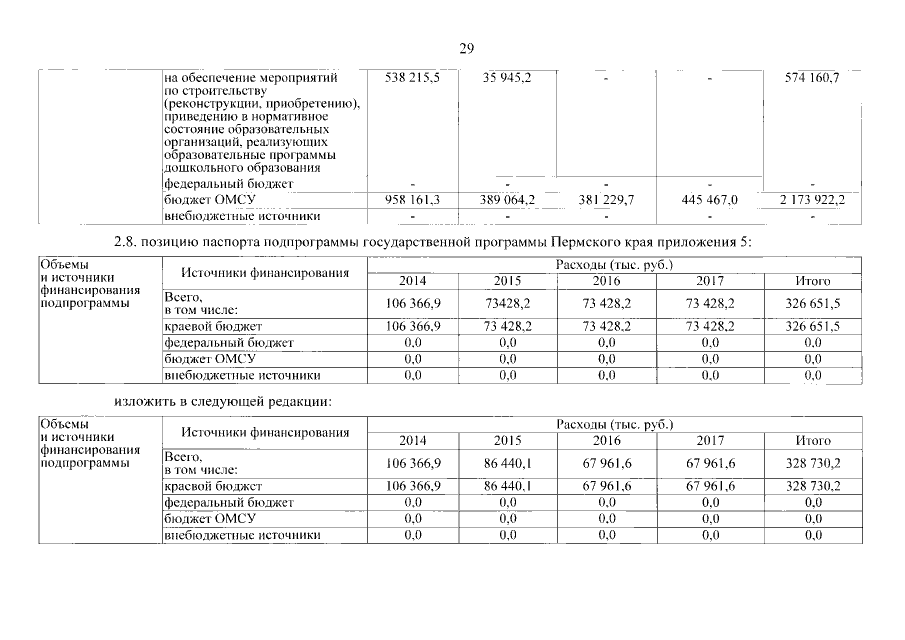 29

| | | | | | | |
|---|---|---|---|---|---|---|
| | на обеспечение мероприятий по строительству (реконструкции, приобретению), приведению в нормативное состояние образовательных организаций, реализующих образовательные программы дошкольного образования | 538 215,5 | 35 945,2 | - | - | 574 160,7 |
| | федеральный бюджет | - | - | - | - | - |
| | бюджет ОМСУ | 958 161,3 | 389 064,2 | 381 229,7 | 445 467,0 | 2 173 922,2 |
| | внебюджетные источники | - | - | - | - | - |

2.8. позицию паспорта подпрограммы государственной программы Пермского края приложения 5:

| Объемы и источники финансирования подпрограммы | Источники финансирования | Расходы (тыс. руб.) | | | | |
|---|---|---|---|---|---|---|
| | | 2014 | 2015 | 2016 | 2017 | Итого |
| | Всего, в том числе: | 106 366,9 | 73428,2 | 73 428,2 | 73 428,2 | 326 651,5 |
| | краевой бюджет | 106 366,9 | 73 428,2 | 73 428,2 | 73 428,2 | 326 651,5 |
| | федеральный бюджет | 0,0 | 0,0 | 0,0 | 0,0 | 0,0 |
| | бюджет ОМСУ | 0,0 | 0,0 | 0,0 | 0,0 | 0,0 |
| | внебюджетные источники | 0,0 | 0,0 | 0,0 | 0,0 | 0,0 |

изложить в следующей редакции:

| Объемы и источники финансирования подпрограммы | Источники финансирования | Расходы (тыс. руб.) | | | | |
|---|---|---|---|---|---|---|
| | | 2014 | 2015 | 2016 | 2017 | Итого |
| | Всего, в том числе: | 106 366,9 | 86 440,1 | 67 961,6 | 67 961,6 | 328 730,2 |
| | краевой бюджет | 106 366,9 | 86 440,1 | 67 961,6 | 67 961,6 | 328 730,2 |
| | федеральный бюджет | 0,0 | 0,0 | 0,0 | 0,0 | 0,0 |
| | бюджет ОМСУ | 0,0 | 0,0 | 0,0 | 0,0 | 0,0 |
| | внебюджетные источники | 0,0 | 0,0 | 0,0 | 0,0 | 0,0 |